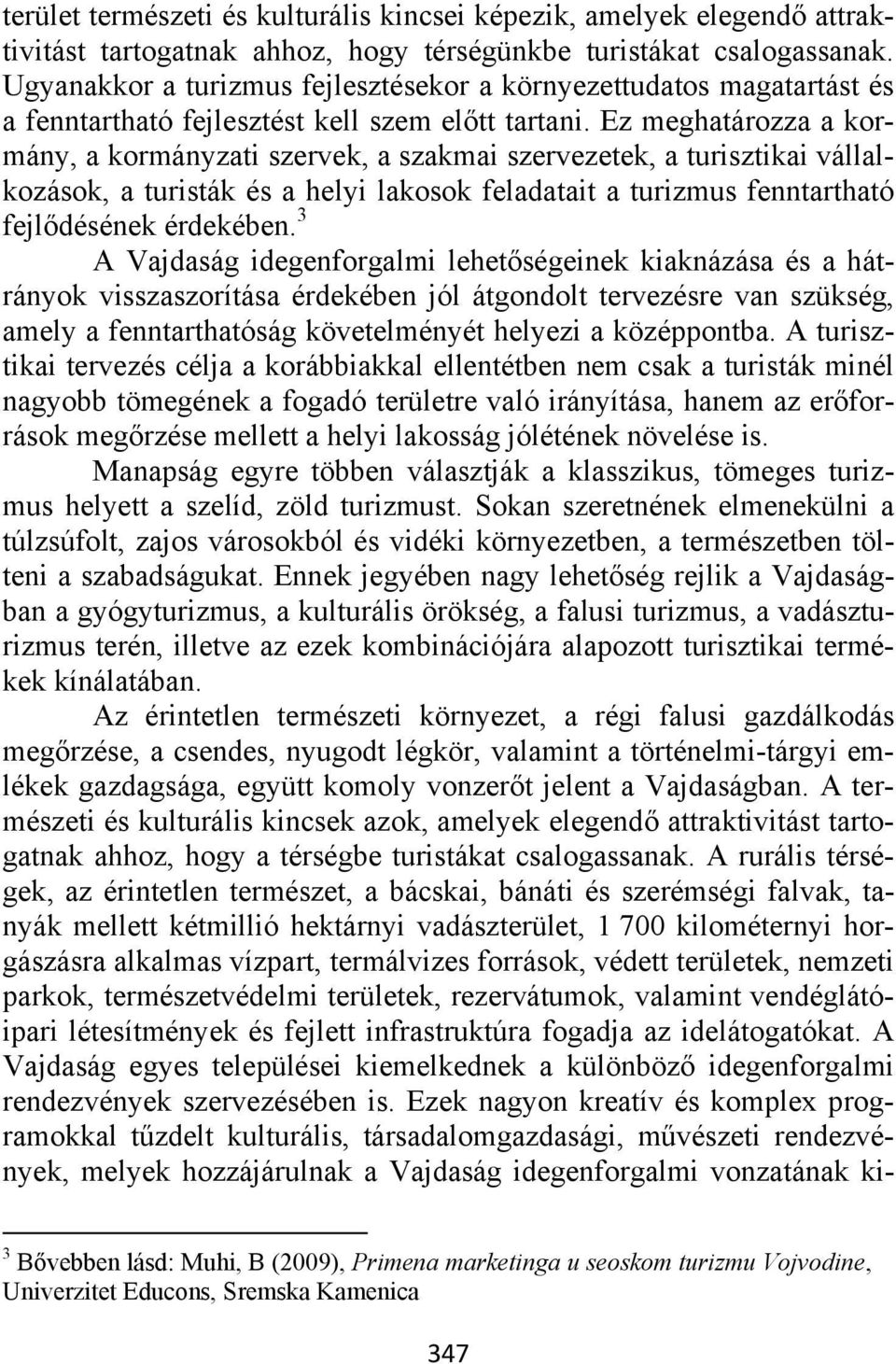 terület természeti és kulturális kincsei képezik, amelyek elegendő attraktivitást tartogatnak ahhoz, hogy térségünkbe turistákat csalogassanak. Ugyanakkor a turizmus fejlesztésekor a környezettudatos magatartást és a fenntartható fejlesztést kell szem előtt tartani. Ez meghatározza a kormány, a kormányzati szervek, a szakmai szervezetek, a turisztikai vállalkozások, a turisták és a helyi lakosok feladatait a turizmus fenntartható fejlődésének érdekében.$^3$

A Vajdaság idegenforgalmi lehetőségeinek kiaknázása és a hátrányok visszaszorítása érdekében jól átgondolt tervezésre van szükség, amely a fenntarthatóság követelményét helyezi a középpontba. A turisztikai tervezés célja a korábbiakkal ellentétben nem csak a turisták minél nagyobb tömegének a fogadó területre való irányítása, hanem az erőforrások megőrzése mellett a helyi lakosság jólétének növelése is.

Manapság egyre többen választják a klasszikus, tömeges turizmus helyett a szelíd, zöld turizmust. Sokan szeretnének elmenekülni a túlzsúfolt, zajos városokból és vidéki környezetben, a természetben tölteni a szabadságukat. Ennek jegyében nagy lehetőség rejlik a Vajdaságban a gyógyturizmus, a kulturális örökség, a falusi turizmus, a vadászturizmus terén, illetve az ezek kombinációjára alapozott turisztikai termékek kínálatában.

Az érintetlen természeti környezet, a régi falusi gazdálkodás megőrzése, a csendes, nyugodt légkör, valamint a történelmi-tárgyi emlékek gazdagsága, együtt komoly vonzerőt jelent a Vajdaságban. A természeti és kulturális kincsek azok, amelyek elegendő attraktivitást tartogatnak ahhoz, hogy a térségbe turistákat csalogassanak. A rurális térségek, az érintetlen természet, a bácskai, bánáti és szerémségi falvak, tanyák mellett kétmillió hektárnyi vadászterület, 1 700 kilométernyi horgászásra alkalmas vízpart, termálvizes források, védett területek, nemzeti parkok, természetvédelmi területek, rezervátumok, valamint vendéglátóipari létesítmények és fejlett infrastruktúra fogadja az idelátogatókat. A Vajdaság egyes települései kiemelkednek a különböző idegenforgalmi rendezvények szervezésében is. Ezek nagyon kreatív és komplex programokkal tűzdelt kulturális, társadalomgazdasági, művészeti rendezvények, melyek hozzájárulnak a Vajdaság idegenforgalmi vonzatának ki-

$^3$ Bővebben lásd: Muhi, B (2009), Primena marketinga u seoskom turizmu Vojvodine, Univerzitet Educons, Sremska Kamenica

347